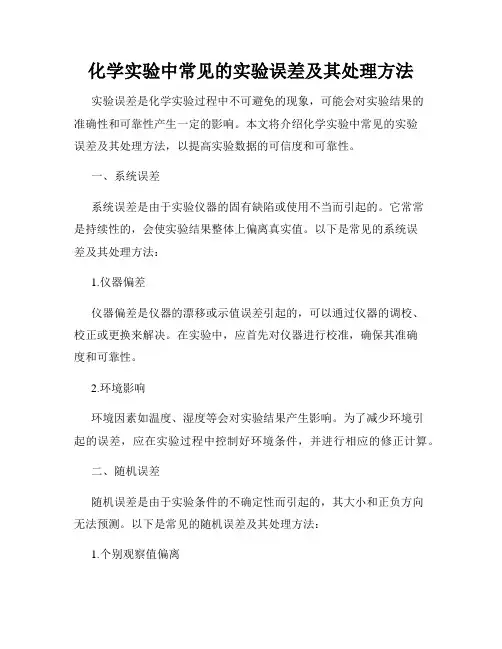 化学实验中常见的实验误差及其处理方法

实验误差是化学实验过程中不可避免的现象，可能会对实验结果的准确性和可靠性产生一定的影响。本文将介绍化学实验中常见的实验误差及其处理方法，以提高实验数据的可信度和可靠性。

一、系统误差

系统误差是由于实验仪器的固有缺陷或使用不当而引起的。它常常是持续性的，会使实验结果整体上偏离真实值。以下是常见的系统误差及其处理方法：

1.仪器偏差

仪器偏差是仪器的漂移或示值误差引起的，可以通过仪器的调校、校正或更换来解决。在实验中，应首先对仪器进行校准，确保其准确度和可靠性。

2.环境影响

环境因素如温度、湿度等会对实验结果产生影响。为了减少环境引起的误差，应在实验过程中控制好环境条件，并进行相应的修正计算。

二、随机误差

随机误差是由于实验条件的不确定性而引起的，其大小和正负方向无法预测。以下是常见的随机误差及其处理方法：

1.个别观察值偏离